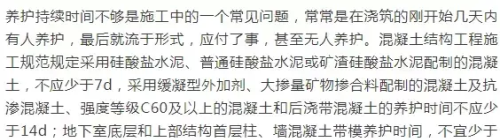 养护持续时间不够是施工中的一个常见问题，常常是在浇筑的刚开始几天内有人养护，最后就流于形式，应付了事，甚至无人养护。混凝土结构工程施工规范规定采用硅酸盐水泥、普通硅酸盐水泥或矿渣硅酸盐水泥配制的混凝土，不应少于7d，采用缓凝型外加剂、大掺量矿物掺合料配制的混凝土及抗渗混凝土、强度等级C60及以上的混凝土和后浇带混凝土的养护时间不应少于14d；地下室底层和上部结构首层柱、墙混凝土带模养护时间，不宜少于